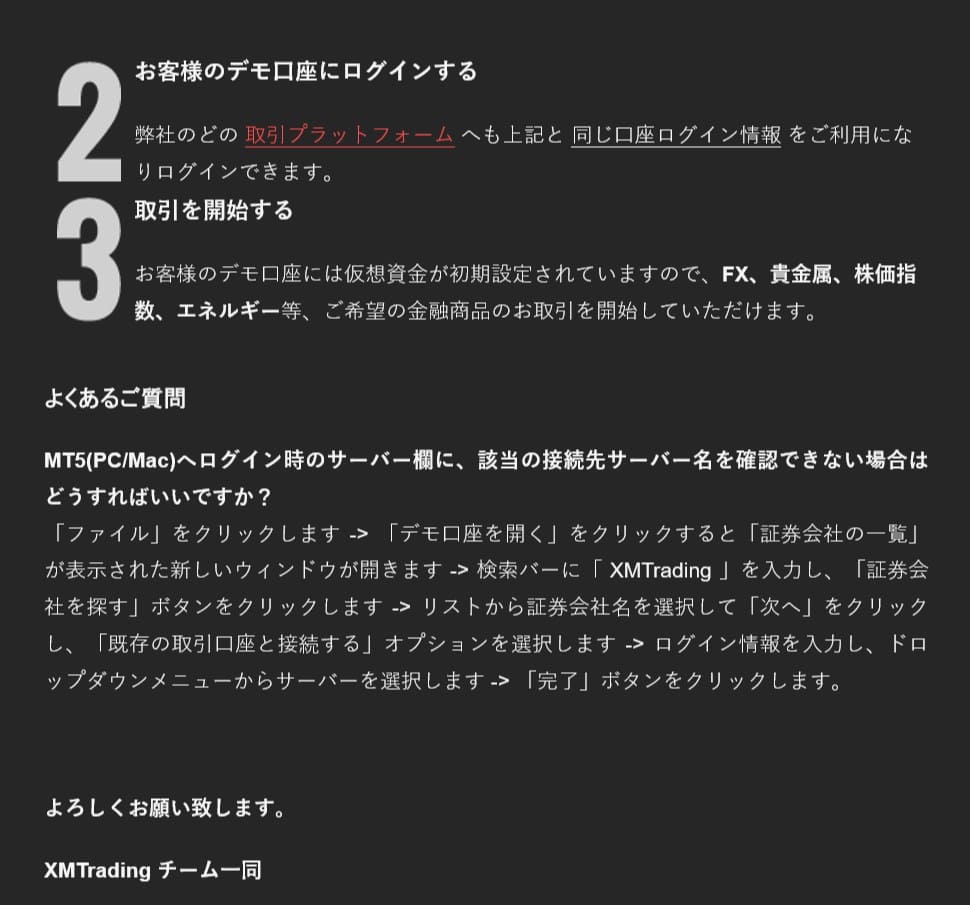 2
お客様のデモ口座にログインする

弊社のどの 取引プラットフォーム へも上記と 同じ口座ログイン情報 をご利用になりログインできます。

3
取引を開始する

お客様のデモ口座には仮想資金が初期設定されていますので、FX、貴金属、株価指数、エネルギー等、ご希望の金融商品のお取引を開始していただけます。

よくあるご質問

MT5(PC/Mac)へログイン時のサーバー欄に、該当の接続先サーバー名を確認できない場合はどうすればいいですか？
「ファイル」をクリックします -> 「デモ口座を開く」をクリックすると「証券会社の一覧」が表示された新しいウィンドウが開きます -> 検索バーに「 XMTrading 」を入力し、「証券会社を探す」ボタンをクリックします -> リストから証券会社名を選択して「次へ」をクリックし、「既存の取引口座と接続する」オプションを選択します -> ログイン情報を入力し、ドロップダウンメニューからサーバーを選択します -> 「完了」ボタンをクリックします。

よろしくお願い致します。

XMTrading チーム一同